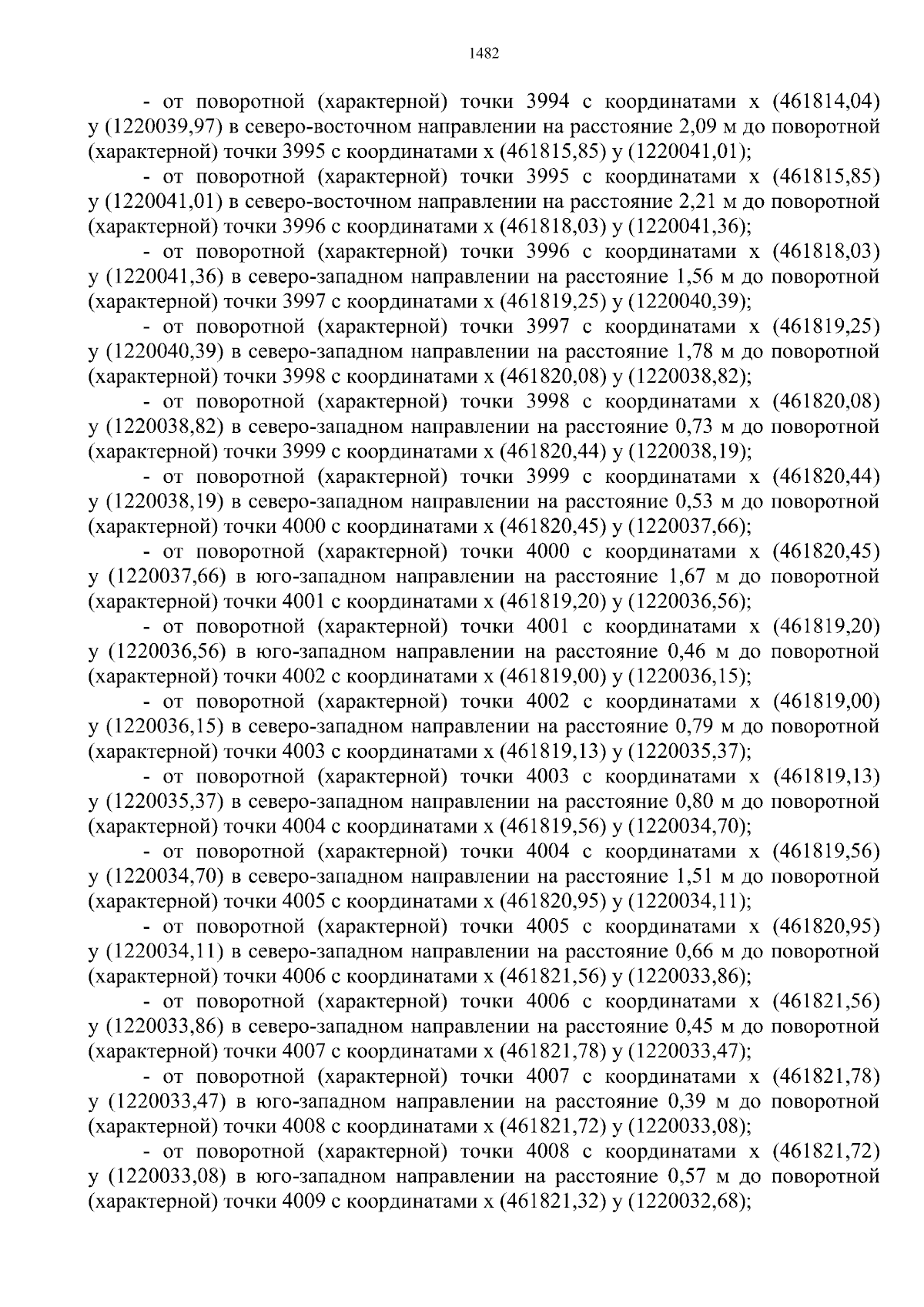 1482

- от поворотной (характерной) точки 3994 с координатами x (461814,04) y (1220039,97) в северо-восточном направлении на расстояние 2,09 м до поворотной (характерной) точки 3995 с координатами x (461815,85) y (1220041,01);

- от поворотной (характерной) точки 3995 с координатами x (461815,85) y (1220041,01) в северо-восточном направлении на расстояние 2,21 м до поворотной (характерной) точки 3996 с координатами x (461818,03) y (1220041,36);

- от поворотной (характерной) точки 3996 с координатами x (461818,03) y (1220041,36) в северо-западном направлении на расстояние 1,56 м до поворотной (характерной) точки 3997 с координатами x (461819,25) y (1220040,39);

- от поворотной (характерной) точки 3997 с координатами x (461819,25) y (1220040,39) в северо-западном направлении на расстояние 1,78 м до поворотной (характерной) точки 3998 с координатами x (461820,08) y (1220038,82);

- от поворотной (характерной) точки 3998 с координатами x (461820,08) y (1220038,82) в северо-западном направлении на расстояние 0,73 м до поворотной (характерной) точки 3999 с координатами x (461820,44) y (1220038,19);

- от поворотной (характерной) точки 3999 с координатами x (461820,44) y (1220038,19) в северо-западном направлении на расстояние 0,53 м до поворотной (характерной) точки 4000 с координатами x (461820,45) y (1220037,66);

- от поворотной (характерной) точки 4000 с координатами x (461820,45) y (1220037,66) в юго-западном направлении на расстояние 1,67 м до поворотной (характерной) точки 4001 с координатами x (461819,20) y (1220036,56);

- от поворотной (характерной) точки 4001 с координатами x (461819,20) y (1220036,56) в юго-западном направлении на расстояние 0,46 м до поворотной (характерной) точки 4002 с координатами x (461819,00) y (1220036,15);

- от поворотной (характерной) точки 4002 с координатами x (461819,00) y (1220036,15) в северо-западном направлении на расстояние 0,79 м до поворотной (характерной) точки 4003 с координатами x (461819,13) y (1220035,37);

- от поворотной (характерной) точки 4003 с координатами x (461819,13) y (1220035,37) в северо-западном направлении на расстояние 0,80 м до поворотной (характерной) точки 4004 с координатами x (461819,56) y (1220034,70);

- от поворотной (характерной) точки 4004 с координатами x (461819,56) y (1220034,70) в северо-западном направлении на расстояние 1,51 м до поворотной (характерной) точки 4005 с координатами x (461820,95) y (1220034,11);

- от поворотной (характерной) точки 4005 с координатами x (461820,95) y (1220034,11) в северо-западном направлении на расстояние 0,66 м до поворотной (характерной) точки 4006 с координатами x (461821,56) y (1220033,86);

- от поворотной (характерной) точки 4006 с координатами x (461821,56) y (1220033,86) в северо-западном направлении на расстояние 0,45 м до поворотной (характерной) точки 4007 с координатами x (461821,78) y (1220033,47);

- от поворотной (характерной) точки 4007 с координатами x (461821,78) y (1220033,47) в юго-западном направлении на расстояние 0,39 м до поворотной (характерной) точки 4008 с координатами x (461821,72) y (1220033,08);

- от поворотной (характерной) точки 4008 с координатами x (461821,72) y (1220033,08) в юго-западном направлении на расстояние 0,57 м до поворотной (характерной) точки 4009 с координатами x (461821,32) y (1220032,68);